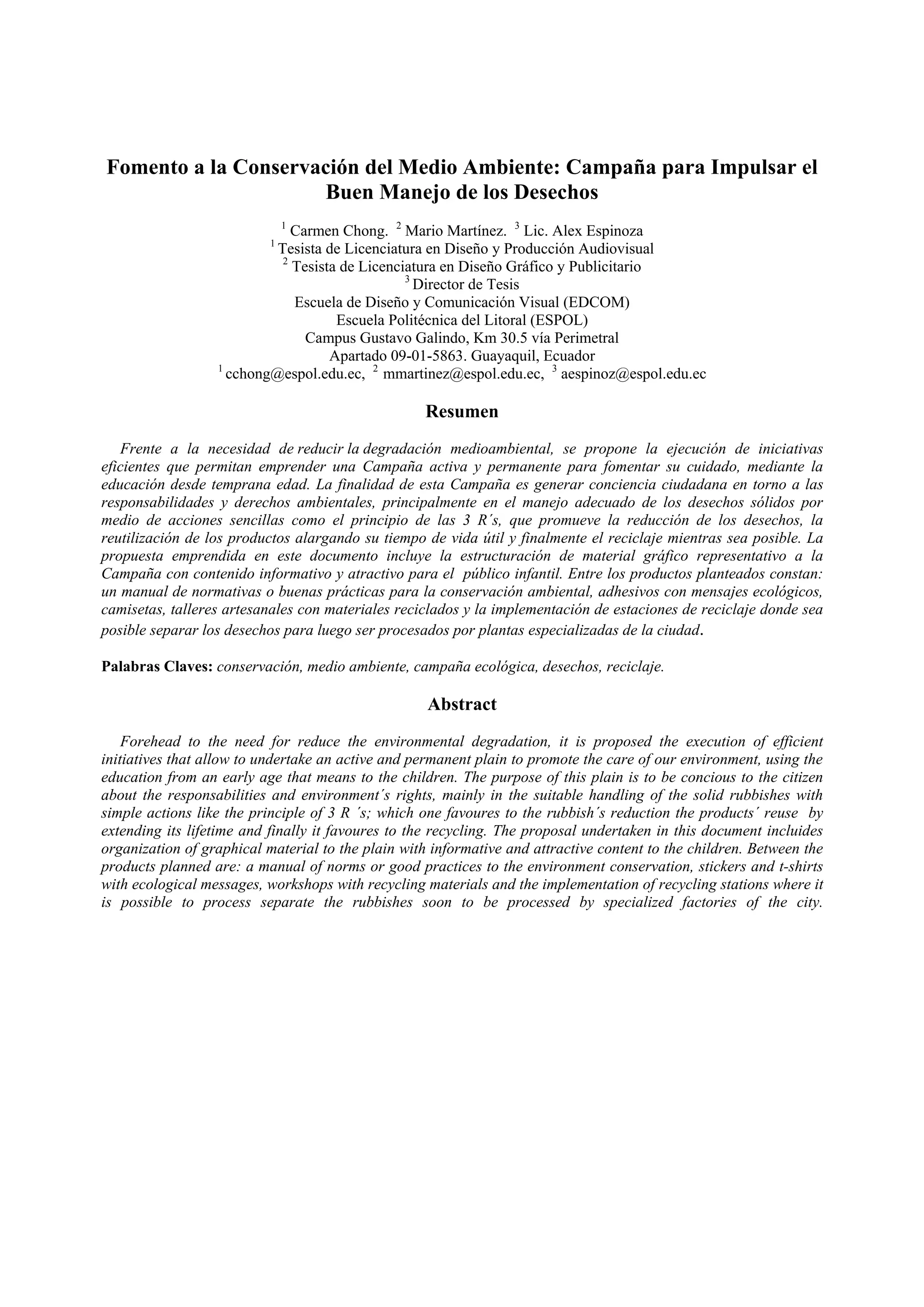 Fomento a la Conservación del Medio Ambiente: Campaña para Impulsar el Buen Manejo de los Desechos

$^1$ Carmen Chong. $^2$ Mario Martínez. $^3$ Lic. Alex Espinoza
$^1$ Tesista de Licenciatura en Diseño y Producción Audiovisual
$^2$ Tesista de Licenciatura en Diseño Gráfico y Publicitario
$^3$ Director de Tesis
Escuela de Diseño y Comunicación Visual (EDCOM)
Escuela Politécnica del Litoral (ESPOL)
Campus Gustavo Galindo, Km 30.5 vía Perimetral
Apartado 09-01-5863. Guayaquil, Ecuador
$^1$ cchong@espol.edu.ec, $^2$ mmartinez@espol.edu.ec, $^3$ aespinoz@espol.edu.ec

Resumen

Frente a la necesidad de reducir la degradación medioambiental, se propone la ejecución de iniciativas eficientes que permitan emprender una Campaña activa y permanente para fomentar su cuidado, mediante la educación desde temprana edad. La finalidad de esta Campaña es generar conciencia ciudadana en torno a las responsabilidades y derechos ambientales, principalmente en el manejo adecuado de los desechos sólidos por medio de acciones sencillas como el principio de las 3 R´s, que promueve la reducción de los desechos, la reutilización de los productos alargando su tiempo de vida útil y finalmente el reciclaje mientras sea posible. La propuesta emprendida en este documento incluye la estructuración de material gráfico representativo a la Campaña con contenido informativo y atractivo para el público infantil. Entre los productos planteados constan: un manual de normativas o buenas prácticas para la conservación ambiental, adhesivos con mensajes ecológicos, camisetas, talleres artesanales con materiales reciclados y la implementación de estaciones de reciclaje donde sea posible separar los desechos para luego ser procesados por plantas especializadas de la ciudad.

Palabras Claves: conservación, medio ambiente, campaña ecológica, desechos, reciclaje.

Abstract

Forehead to the need for reduce the environmental degradation, it is proposed the execution of efficient initiatives that allow to undertake an active and permanent plain to promote the care of our environment, using the education from an early age that means to the children. The purpose of this plain is to be concious to the citizen about the responsabilities and environment´s rights, mainly in the suitable handling of the solid rubbishes with simple actions like the principle of 3 R ´s; which one favoures to the rubbish´s reduction the products´ reuse by extending its lifetime and finally it favoures to the recycling. The proposal undertaken in this document incluides organization of graphical material to the plain with informative and attractive content to the children. Between the products planned are: a manual of norms or good practices to the environment conservation, stickers and t-shirts with ecological messages, workshops with recycling materials and the implementation of recycling stations where it is possible to process separate the rubbishes soon to be processed by specialized factories of the city.